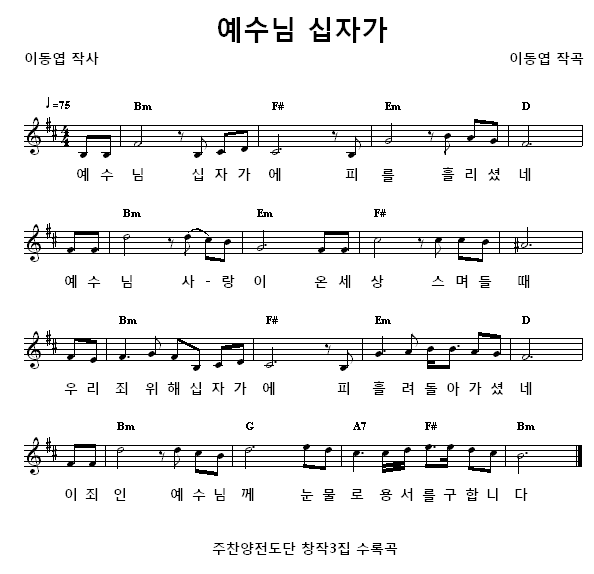 예수님 십자가

이동엽 작사

이동엽 작곡

♩=75

Bm F# Em D

예 수 님 십 자 가 에 피 를 흘 리 셨 네

Bm Em F#

예 수 님 사 - 랑 이 온 세 상 스 며 들 때

Bm F# Em D

우 리 죄 위 해 십 자 가 에 피 흘 려 돌 아 가 셨 네

Bm G A7 F# Bm

이 죄 인 예 수 님 께 눈 물 로 용 서 를 구 합 니 다

주찬양전도단 창작3집 수록곡